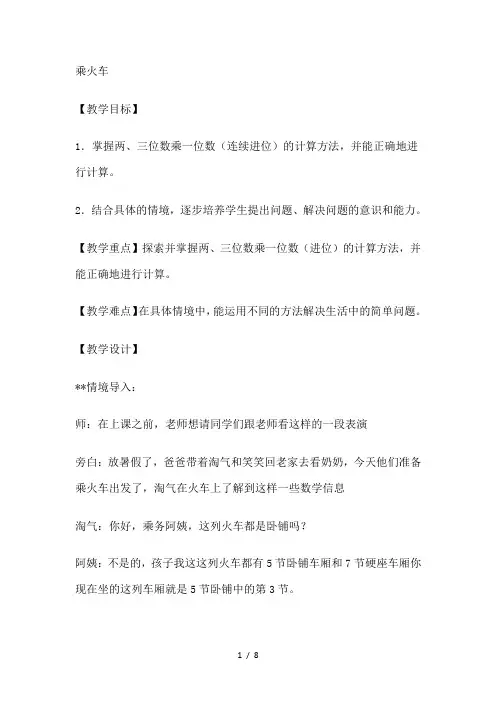 乘火车

【教学目标】

1．掌握两、三位数乘一位数（连续进位）的计算方法，并能正确地进行计算。

2．结合具体的情境，逐步培养学生提出问题、解决问题的意识和能力。

【教学重点】探索并掌握两、三位数乘一位数（进位）的计算方法，并能正确地进行计算。

【教学难点】在具体情境中，能运用不同的方法解决生活中的简单问题。

【教学设计】

**情境导入：

师：在上课之前，老师想请同学们跟老师看这样的一段表演

旁白：放暑假了，爸爸带着淘气和笑笑回老家去看奶奶，今天他们准备乘火车出发了，淘气在火车上了解到这样一些数学信息

淘气：你好，乘务阿姨，这列火车都是卧铺吗？

阿姨：不是的，孩子我这这列火车都有5节卧铺车厢和7节硬座车厢你现在坐的这列车厢就是5节卧铺中的第3节。

1 / 8